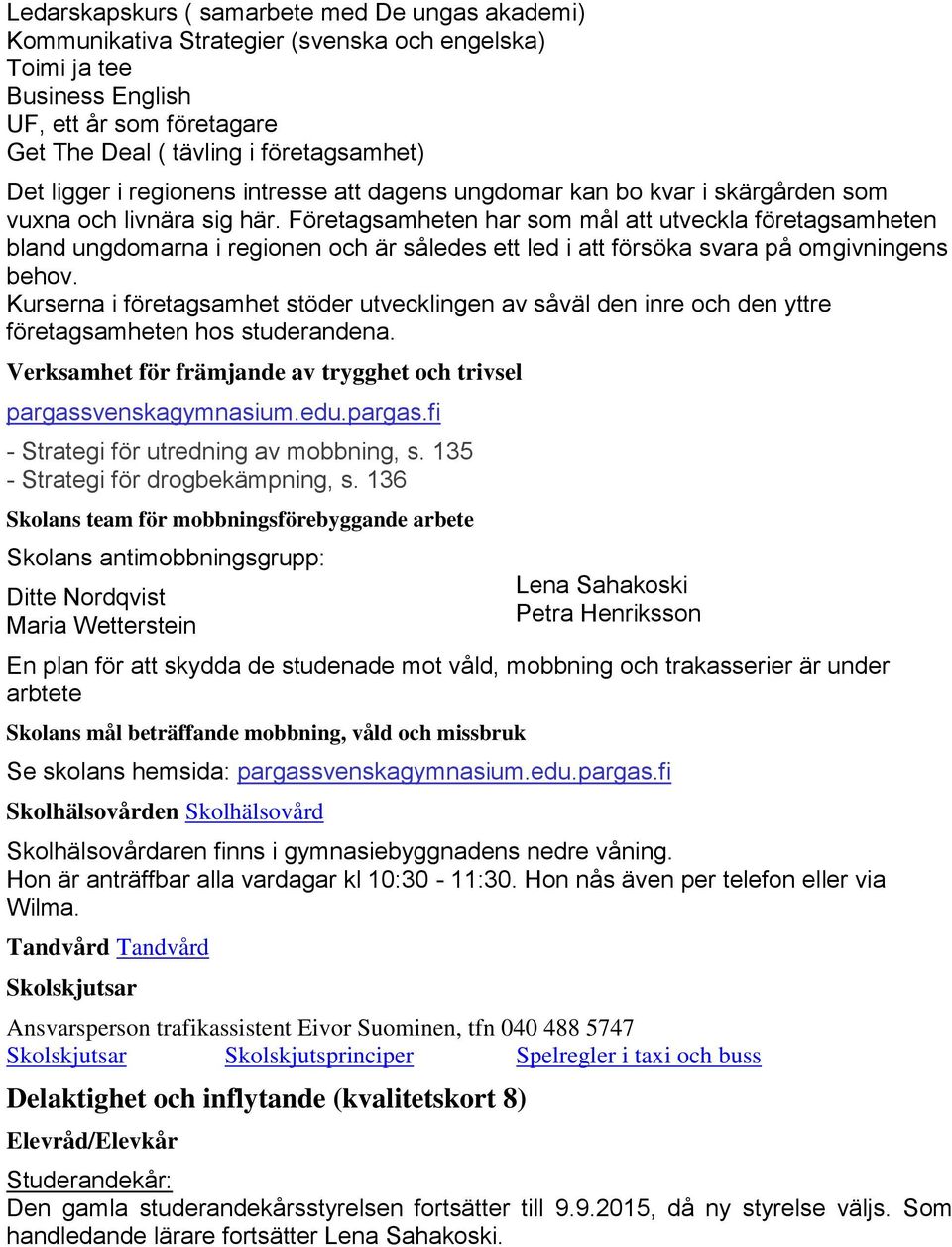 Ledarskapskurs ( samarbete med De ungas akademi)
Kommunikativa Strategier (svenska och engelska)
Toimi ja tee
Business English
UF, ett år som företagare
Get The Deal ( tävling i företagsamhet)

Det ligger i regionens intresse att dagens ungdomar kan bo kvar i skärgården som vuxna och livnära sig här. Företagsamheten har som mål att utveckla företagsamheten bland ungdomarna i regionen och är således ett led i att försöka svara på omgivningens behov.
Kurserna i företagsamhet stöder utvecklingen av såväl den inre och den yttre företagsamheten hos studerandena.

Verksamhet för främjande av trygghet och trivsel

pargassvenskagymnasium.edu.pargas.fi

- Strategi för utredning av mobbning, s. 135
- Strategi för drogbekämpning, s. 136

Skolans team för mobbningsförebyggande arbete

Skolans antimobbningsgrupp:

Ditte Nordqvist
Maria Wetterstein

Lena Sahakoski
Petra Henriksson

En plan för att skydda de studenade mot våld, mobbning och trakasserier är under arbtete

Skolans mål beträffande mobbning, våld och missbruk

Se skolans hemsida: pargassvenskagymnasium.edu.pargas.fi

Skolhälsovården Skolhälsovård

Skolhälsovårdaren finns i gymnasiebyggnadens nedre våning.
Hon är anträffbar alla vardagar kl 10:30 - 11:30. Hon nås även per telefon eller via Wilma.

Tandvård Tandvård

Skolskjutsar

Ansvarsperson trafikassistent Eivor Suominen, tfn 040 488 5747
Skolskjutsar Skolskjutsprinciper Spelregler i taxi och buss

Delaktighet och inflytande (kvalitetskort 8)

Elevråd/Elevkår

Studerandekår:
Den gamla studerandekårsstyrelsen fortsätter till 9.9.2015, då ny styrelse väljs. Som handledande lärare fortsätter Lena Sahakoski.